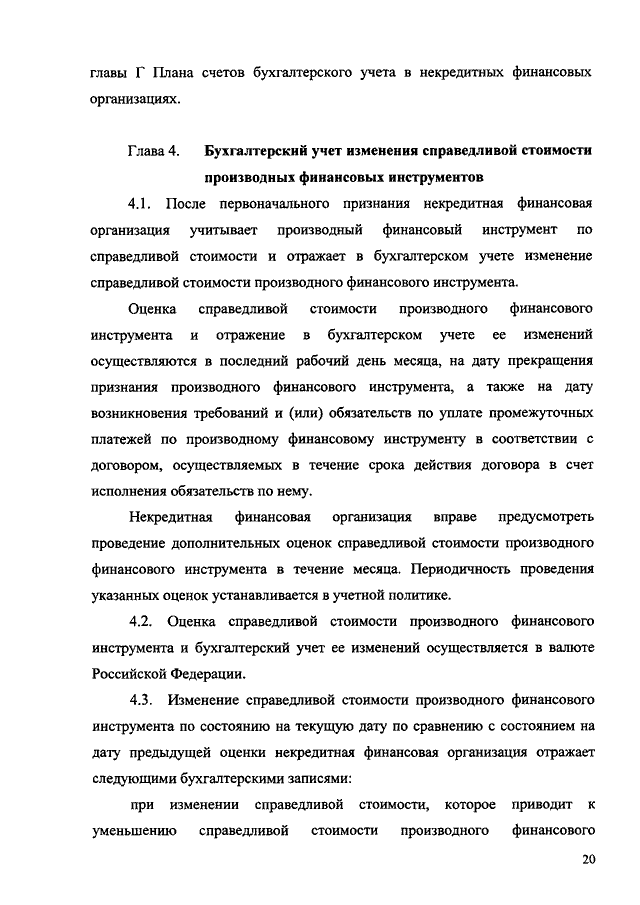 главы Г Плана счетов бухгалтерского учета в некредитных финансовых организациях.

Глава 4. Бухгалтерский учет изменения справедливой стоимости производных финансовых инструментов

4.1. После первоначального признания некредитная финансовая организация учитывает производный финансовый инструмент по справедливой стоимости и отражает в бухгалтерском учете изменение справедливой стоимости производного финансового инструмента.

Оценка справедливой стоимости производного финансового инструмента и отражение в бухгалтерском учете ее изменений осуществляются в последний рабочий день месяца, на дату прекращения признания производного финансового инструмента, а также на дату возникновения требований и (или) обязательств по уплате промежуточных платежей по производному финансовому инструменту в соответствии с договором, осуществляемых в течение срока действия договора в счет исполнения обязательств по нему.

Некредитная финансовая организация вправе предусмотреть проведение дополнительных оценок справедливой стоимости производного финансового инструмента в течение месяца. Периодичность проведения указанных оценок устанавливается в учетной политике.

4.2. Оценка справедливой стоимости производного финансового инструмента и бухгалтерский учет ее изменений осуществляется в валюте Российской Федерации.

4.3. Изменение справедливой стоимости производного финансового инструмента по состоянию на текущую дату по сравнению с состоянием на дату предыдущей оценки некредитная финансовая организация отражает следующими бухгалтерскими записями:

при изменении справедливой стоимости, которое приводит к уменьшению справедливой стоимости производного финансового

20